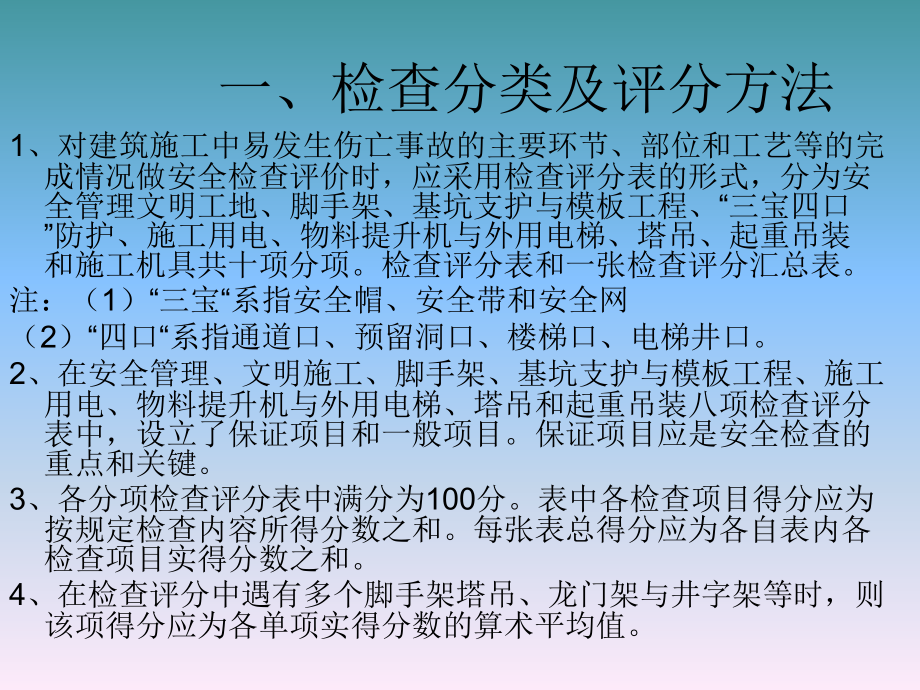 一、检查分类及评分方法

1、对建筑施工中易发生伤亡事故的主要环节、部位和工艺等的完成情况做安全检查评价时，应采用检查评分表的形式，分为安全管理文明工地、脚手架、基坑支护与模板工程、“三宝四口”防护、施工用电、物料提升机与外用电梯、塔吊、起重吊装和施工机具共十项分项。检查评分表和一张检查评分汇总表。

注：（1）“三宝“系指安全帽、安全带和安全网

（2）“四口“系指通道口、预留洞口、楼梯口、电梯井口。

2、在安全管理、文明施工、脚手架、基坑支护与模板工程、施工用电、物料提升机与外用电梯、塔吊和起重吊装八项检查评分表中，设立了保证项目和一般项目。保证项目应是安全检查的重点和关键。

3、各分项检查评分表中满分为100分。表中各检查项目得分应为按规定检查内容所得分数之和。每张表总得分应为各自表内各检查项目实得分数之和。

4、在检查评分中遇有多个脚手架塔吊、龙门架与井字架等时，则该项得分应为各单项实得分数的算术平均值。